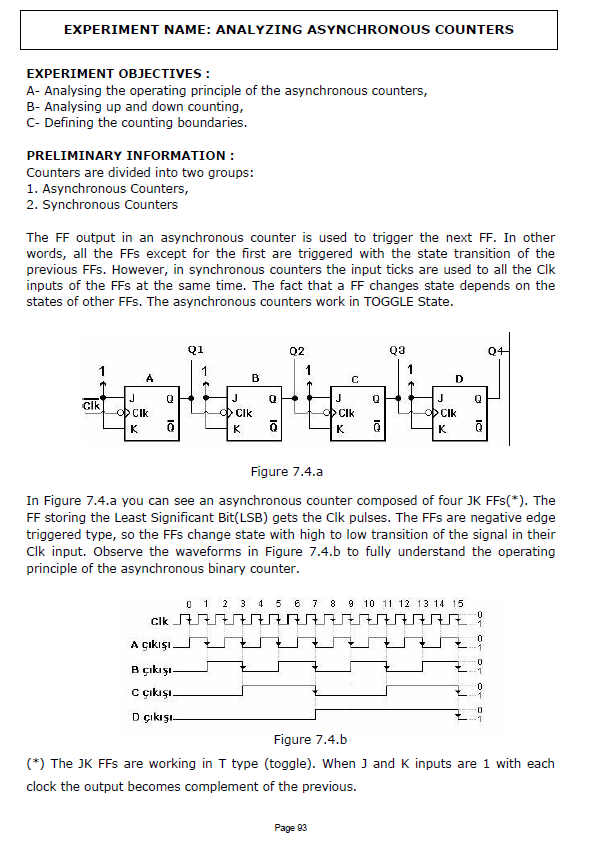 EXPERIMENT NAME: ANALYZING ASYNCHRONOUS COUNTERS

EXPERIMENT OBJECTIVES :
A- Analysing the operating principle of the asynchronous counters,
B- Analysing up and down counting,
C- Defining the counting boundaries.

PRELIMINARY INFORMATION :
Counters are divided into two groups:
1. Asynchronous Counters,
2. Synchronous Counters

The FF output in an asynchronous counter is used to trigger the next FF. In other words, all the FFs except for the first are triggered with the state transition of the previous FFs. However, in synchronous counters the input ticks are used to all the Clk inputs of the FFs at the same time. The fact that a FF changes state depends on the states of other FFs. The asynchronous counters work in TOGGLE State.

Q1 Q2 Q3 Q4
1 A 1 B 1 C 1 D
Clk J Q Clk K $\overline{Q}$ J Q Clk K $\overline{Q}$ J Q Clk K $\overline{Q}$ J Q Clk K $\overline{Q}$

Figure 7.4.a

In Figure 7.4.a you can see an asynchronous counter composed of four JK FFs(*). The FF storing the Least Significant Bit(LSB) gets the Clk pulses. The FFs are negative edge triggered type, so the FFs change state with high to low transition of the signal in their Clk input. Observe the waveforms in Figure 7.4.b to fully understand the operating principle of the asynchronous binary counter.

0 1 2 3 4 5 6 7 8 9 10 11 12 13 14 15
Clk 0 1
A çıkışı 0 1
B çıkışı 0 1
C çıkışı 0 1
D çıkışı 0 1

Figure 7.4.b

(*) The JK FFs are working in T type (toggle). When J and K inputs are 1 with each clock the output becomes complement of the previous.

Page 93